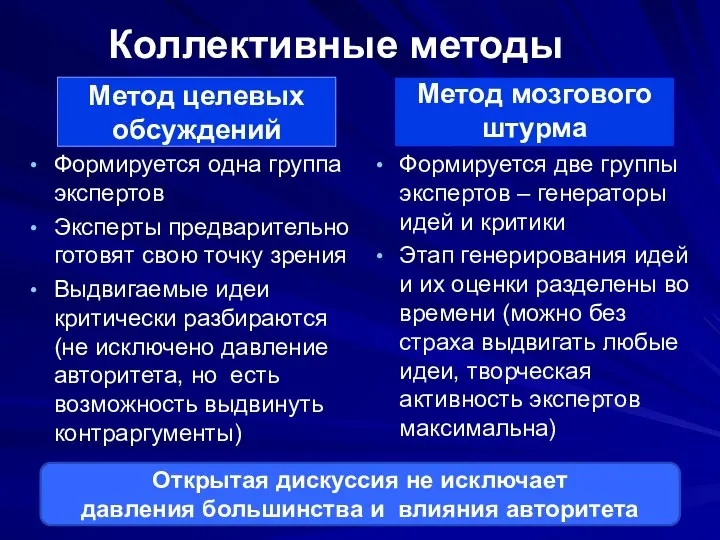 Коллективные методы

Метод целевых обсуждений

• Формируется одна группа экспертов
• Эксперты предварительно готовят свою точку зрения
• Выдвигаемые идеи критически разбираются (не исключено давление авторитета, но есть возможность выдвинуть контраргументы)

Метод мозгового штурма

• Формируется две группы экспертов – генераторы идей и критики
• Этап генерирования идей и их оценки разделены во времени (можно без страха выдвигать любые идеи, творческая активность экспертов максимальна)

Открытая дискуссия не исключает давления большинства и влияния авторитета